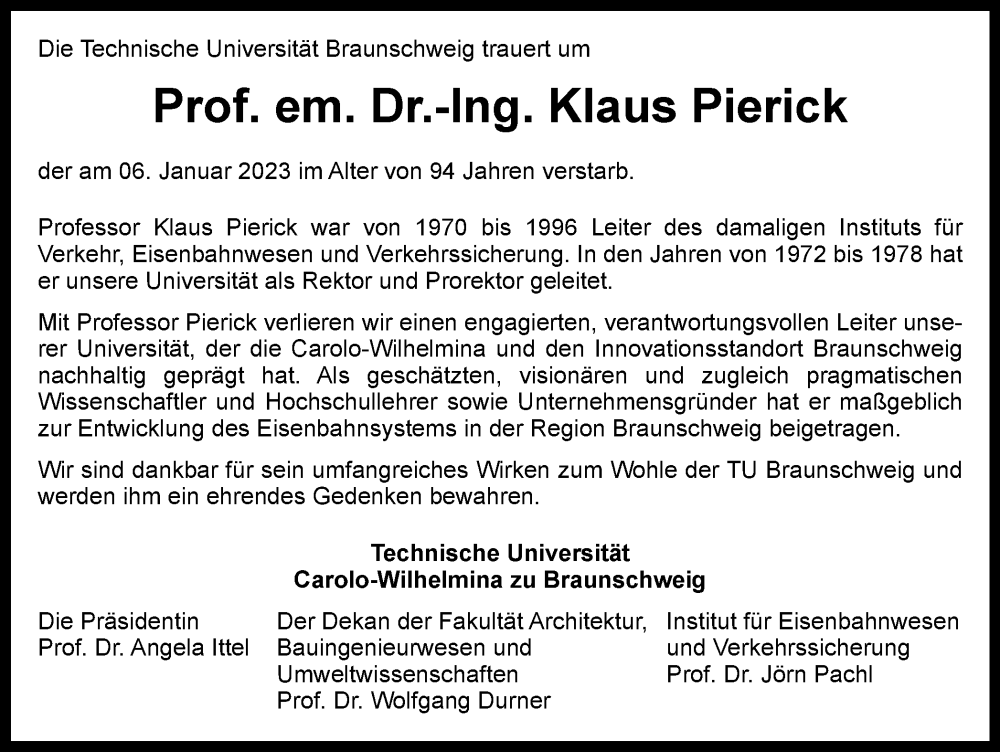 Die Technische Universität Braunschweig trauert um

Prof. em. Dr.-Ing. Klaus Pierick

der am 06. Januar 2023 im Alter von 94 Jahren verstarb.

Professor Klaus Pierick war von 1970 bis 1996 Leiter des damaligen Instituts für Verkehr, Eisenbahnwesen und Verkehrssicherung. In den Jahren von 1972 bis 1978 hat er unsere Universität als Rektor und Prorektor geleitet.

Mit Professor Pierick verlieren wir einen engagierten, verantwortungsvollen Leiter unserer Universität, der die Carolo-Wilhelmina und den Innovationsstandort Braunschweig nachhaltig geprägt hat. Als geschätzten, visionären und zugleich pragmatischen Wissenschaftler und Hochschullehrer sowie Unternehmensgründer hat er maßgeblich zur Entwicklung des Eisenbahnsystems in der Region Braunschweig beigetragen.

Wir sind dankbar für sein umfangreiches Wirken zum Wohle der TU Braunschweig und werden ihm ein ehrendes Gedenken bewahren.

Technische Universität
Carolo-Wilhelmina zu Braunschweig

Die Präsidentin
Prof. Dr. Angela Ittel

Der Dekan der Fakultät Architektur, Bauingenieurwesen und Umweltwissenschaften
Prof. Dr. Wolfgang Durner

Institut für Eisenbahnwesen und Verkehrssicherung
Prof. Dr. Jörn Pachl